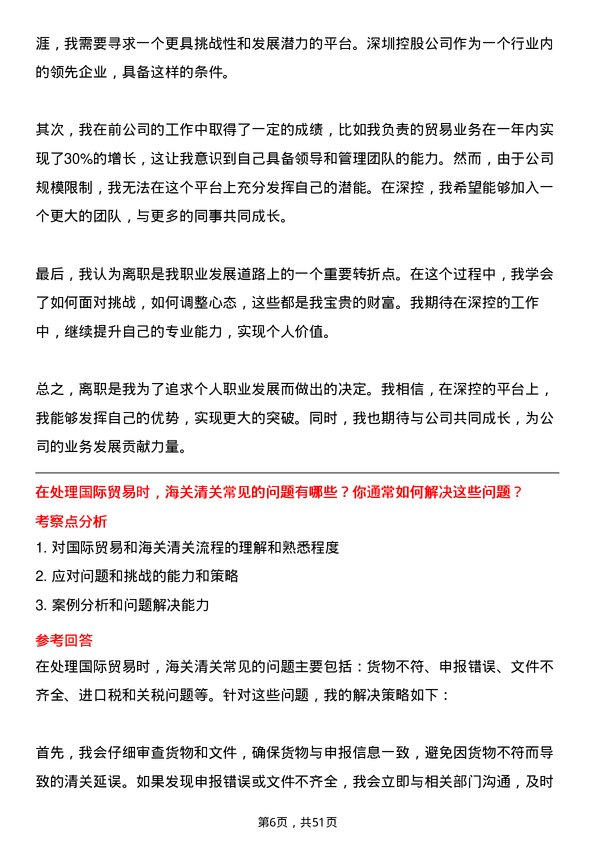 涯，我需要寻求一个更具挑战性和发展潜力的平台。深圳控股公司作为一个行业内的领先企业，具备这样的条件。

其次，我在前公司的工作中取得了一定的成绩，比如我负责的贸易业务在一年内实现了30%的增长，这让我意识到自己具备领导和管理团队的能力。然而，由于公司规模限制，我无法在这个平台上充分发挥自己的潜能。在深控，我希望能够加入一个更大的团队，与更多的同事共同成长。

最后，我认为离职是我职业发展道路上的一个重要转折点。在这个过程中，我学会了如何面对挑战，如何调整心态，这些都是我宝贵的财富。我期待在深控的工作中，继续提升自己的专业能力，实现个人价值。

总之，离职是我为了追求个人职业发展而做出的决定。我相信，在深控的平台上，我能够发挥自己的优势，实现更大的突破。同时，我也期待与公司共同成长，为公司的业务发展贡献力量。

在处理国际贸易时，海关清关常见的问题有哪些？你通常如何解决这些问题？

考察点分析

1. 对国际贸易和海关清关流程的理解和熟悉程度
2. 应对问题和挑战的能力和策略
3. 案例分析和问题解决能力

参考回答

在处理国际贸易时，海关清关常见的问题主要包括：货物不符、申报错误、文件不齐全、进口税和关税问题等。针对这些问题，我的解决策略如下：

首先，我会仔细审查货物和文件，确保货物与申报信息一致，避免因货物不符而导致的清关延误。如果发现申报错误或文件不齐全，我会立即与相关部门沟通，及时

第6页，共51页